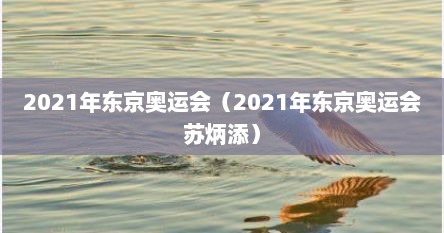 2021年东京奥运会（2021年东京奥运会苏炳添）